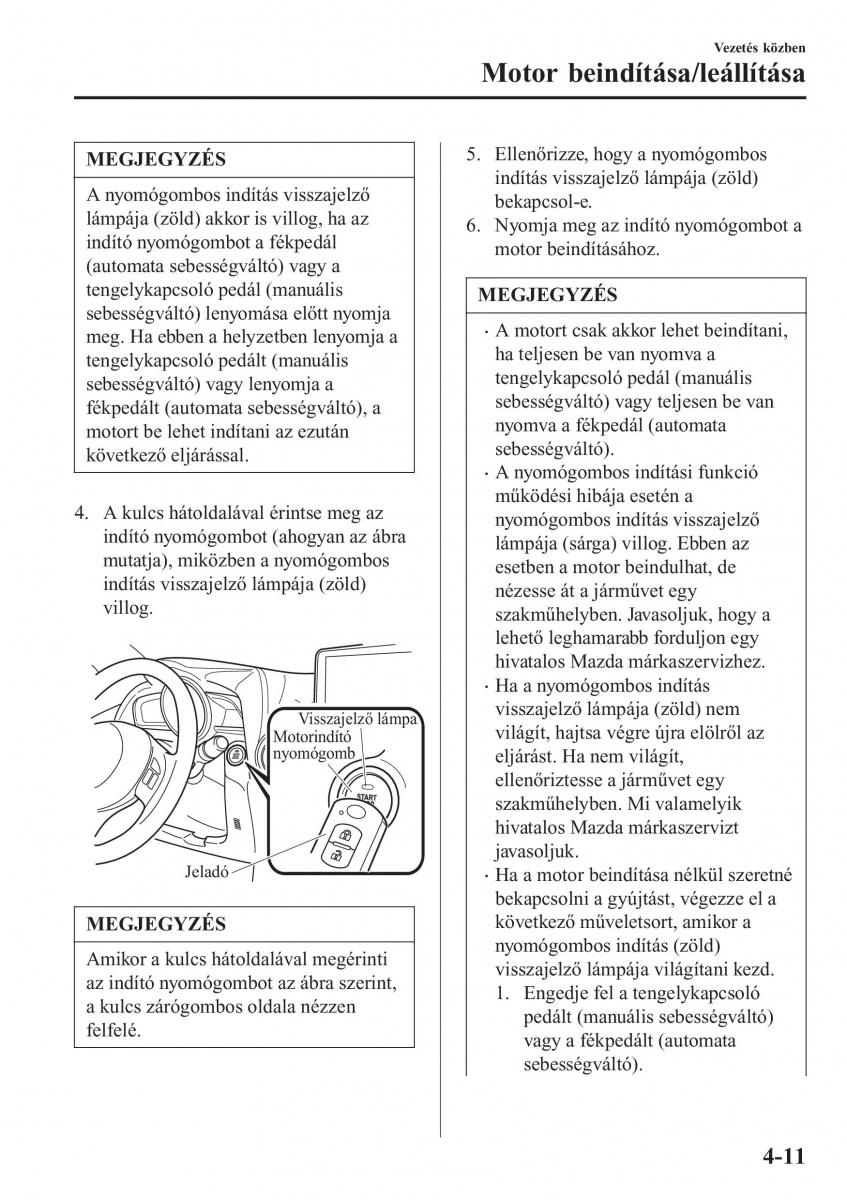 Vezetés közben

Motor beindítása/leállítása

MEGJEGYZÉS

A nyomógombos indítás visszajelző lámpája (zöld) akkor is villog, ha az indító nyomógombot a fékpedál (automata sebességváltó) vagy a tengelykapcsoló pedál (manuális sebességváltó) lenyomása előtt nyomja meg. Ha ebben a helyzetben lenyomja a tengelykapcsoló pedált (manuális sebességváltó) vagy lenyomja a fékpedált (automata sebességváltó), a motort be lehet indítani az ezután következő eljárással.

4. A kulcs hátoldalával érintse meg az indító nyomógombot (ahogyan az ábra mutatja), miközben a nyomógombos indítás visszajelző lámpája (zöld) villog.

Visszajelző lámpa
Motorindító nyomógomb
START
Jeladó

MEGJEGYZÉS

Amikor a kulcs hátoldalával megérinti az indító nyomógombot az ábra szerint, a kulcs zárógombos oldala nézzen felfelé.

5. Ellenőrizze, hogy a nyomógombos indítás visszajelző lámpája (zöld) bekapcsol-e.
6. Nyomja meg az indító nyomógombot a motor beindításához.

MEGJEGYZÉS

· A motort csak akkor lehet beindítani, ha teljesen be van nyomva a tengelykapcsoló pedál (manuális sebességváltó) vagy teljesen be van nyomva a fékpedál (automata sebességváltó).
· A nyomógombos indítási funkció működési hibája esetén a nyomógombos indítás visszajelző lámpája (sárga) villog. Ebben az esetben a motor beindulhat, de nézesse át a járművet egy szakműhelyben. Javasoljuk, hogy a lehető leghamarabb forduljon egy hivatalos Mazda márkaszervizhez.
· Ha a nyomógombos indítás visszajelző lámpája (zöld) nem világít, hajtsa végre újra elölről az eljárást. Ha nem világít, ellenőriztesse a járművet egy szakműhelyben. Mi valamelyik hivatalos Mazda márkaszervizt javasoljuk.
· Ha a motor beindítása nélkül szeretné bekapcsolni a gyújtást, végezze el a következő műveletsort, amikor a nyomógombos indítás (zöld) visszajelző lámpája világítani kezd.
1. Engedje fel a tengelykapcsoló pedált (manuális sebességváltó) vagy a fékpedált (automata sebességváltó).

4-11